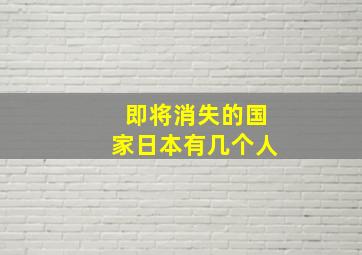 即将消失的国家日本有几个人